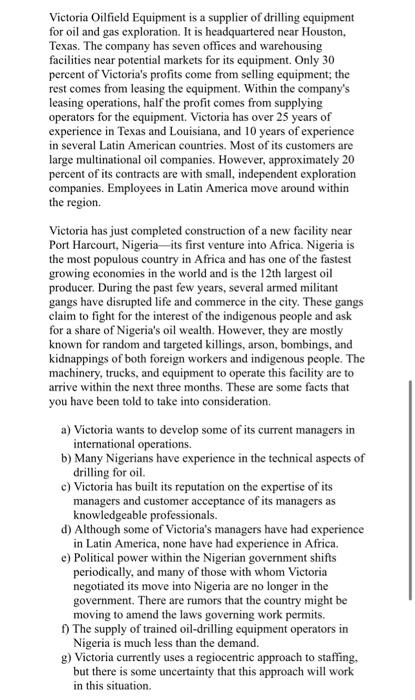 Victoria Oilfield Equipment is a supplier of drilling equipment for oil and gas exploration. It is headquartered near Houston, Texas. The company has seven offices and warehousing facilities near potential markets for its equipment. Only 30 percent of Victoria's profits come from selling equipment; the rest comes from leasing the equipment. Within the company's leasing operations, half the profit comes from supplying operators for the equipment. Victoria has over 25 years of experience in Texas and Louisiana, and 10 years of experience in several Latin American countries. Most of its customers are large multinational oil companies. However, approximately 20 percent of its contracts are with small, independent exploration companies. Employees in Latin America move around within the region.

Victoria has just completed construction of a new facility near Port Harcourt, Nigeria—its first venture into Africa. Nigeria is the most populous country in Africa and has one of the fastest growing economies in the world and is the 12th largest oil producer. During the past few years, several armed militant gangs have disrupted life and commerce in the city. These gangs claim to fight for the interest of the indigenous people and ask for a share of Nigeria's oil wealth. However, they are mostly known for random and targeted killings, arson, bombings, and kidnappings of both foreign workers and indigenous people. The machinery, trucks, and equipment to operate this facility are to arrive within the next three months. These are some facts that you have been told to take into consideration.

a) Victoria wants to develop some of its current managers in international operations.
b) Many Nigerians have experience in the technical aspects of drilling for oil.
c) Victoria has built its reputation on the expertise of its managers and customer acceptance of its managers as knowledgeable professionals.
d) Although some of Victoria's managers have had experience in Latin America, none have had experience in Africa.
e) Political power within the Nigerian government shifts periodically, and many of those with whom Victoria negotiated its move into Nigeria are no longer in the government. There are rumors that the country might be moving to amend the laws governing work permits.
f) The supply of trained oil-drilling equipment operators in Nigeria is much less than the demand.
g) Victoria currently uses a regiocentric approach to staffing, but there is some uncertainty that this approach will work in this situation.